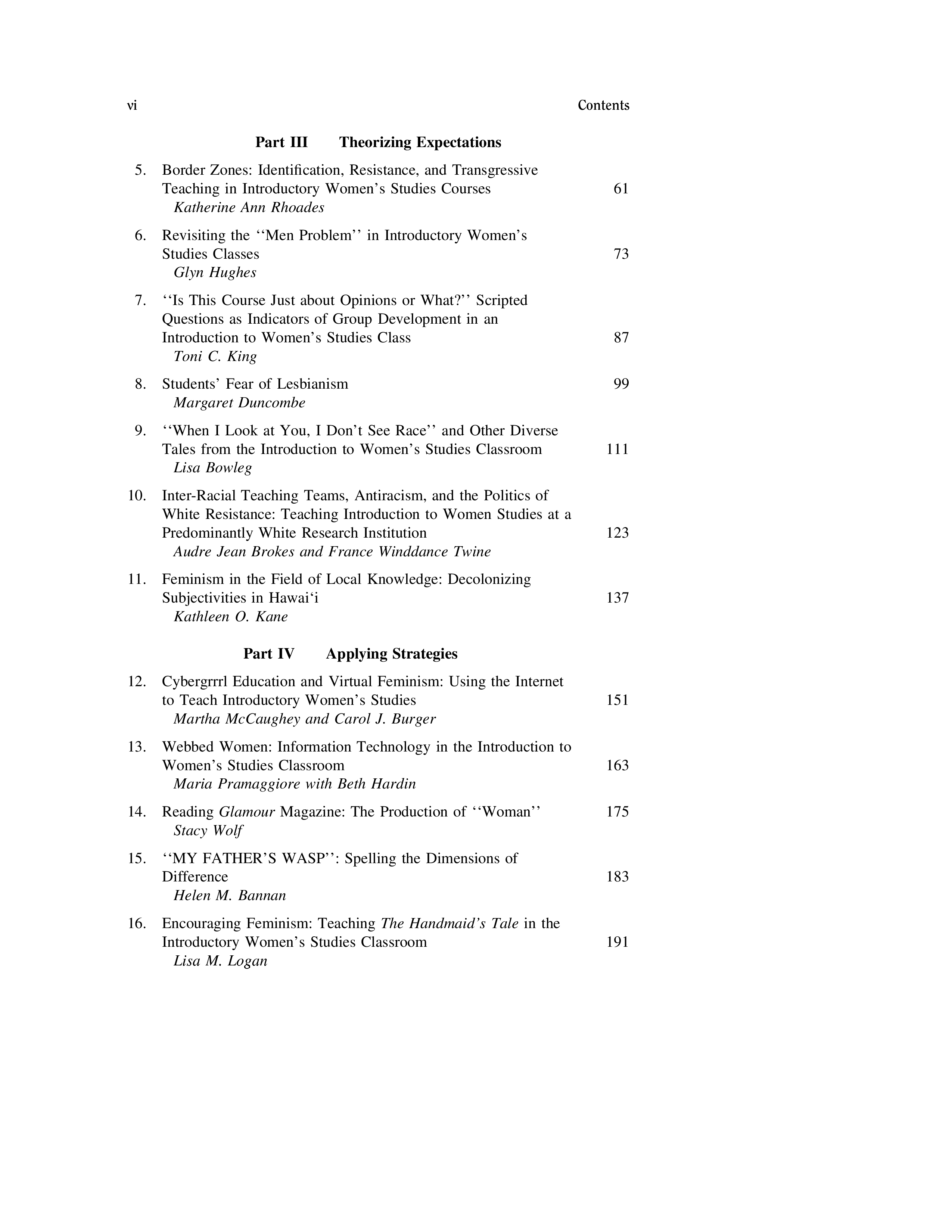 vi Contents

Part III Theorizing Expectations

5. Border Zones: Identification, Resistance, and Transgressive Teaching in Introductory Women's Studies Courses 61
Katherine Ann Rhoades

6. Revisiting the ''Men Problem'' in Introductory Women's Studies Classes 73
Glyn Hughes

7. ''Is This Course Just about Opinions or What?'' Scripted Questions as Indicators of Group Development in an Introduction to Women's Studies Class 87
Toni C. King

8. Students' Fear of Lesbianism 99
Margaret Duncombe

9. ''When I Look at You, I Don't See Race'' and Other Diverse Tales from the Introduction to Women's Studies Classroom 111
Lisa Bowleg

10. Inter-Racial Teaching Teams, Antiracism, and the Politics of White Resistance: Teaching Introduction to Women Studies at a Predominantly White Research Institution 123
Audre Jean Brokes and France Winddance Twine

11. Feminism in the Field of Local Knowledge: Decolonizing Subjectivities in Hawai'i 137
Kathleen O. Kane

Part IV Applying Strategies

12. Cybergrrrl Education and Virtual Feminism: Using the Internet to Teach Introductory Women's Studies 151
Martha McCaughey and Carol J. Burger

13. Webbed Women: Information Technology in the Introduction to Women's Studies Classroom 163
Maria Pramaggiore with Beth Hardin

14. Reading Glamour Magazine: The Production of ''Woman'' 175
Stacy Wolf

15. ''MY FATHER'S WASP'': Spelling the Dimensions of Difference 183
Helen M. Bannan

16. Encouraging Feminism: Teaching The Handmaid's Tale in the Introductory Women's Studies Classroom 191
Lisa M. Logan